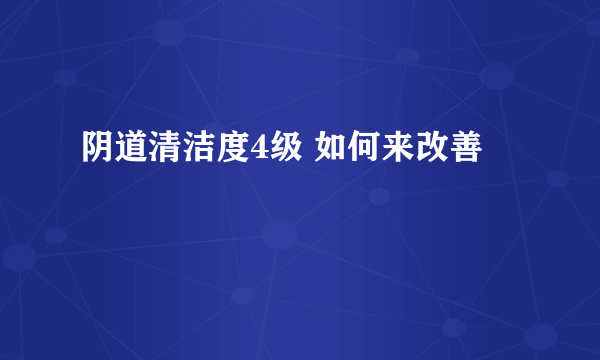 阴道清洁度4级 如何来改善